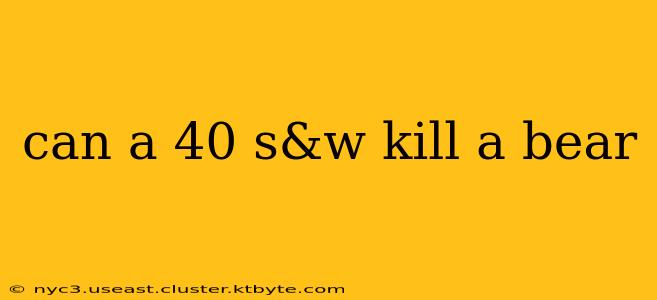 can a 40 s&w kill a bear

© nyc3.useast.cluster.ktbyte.com